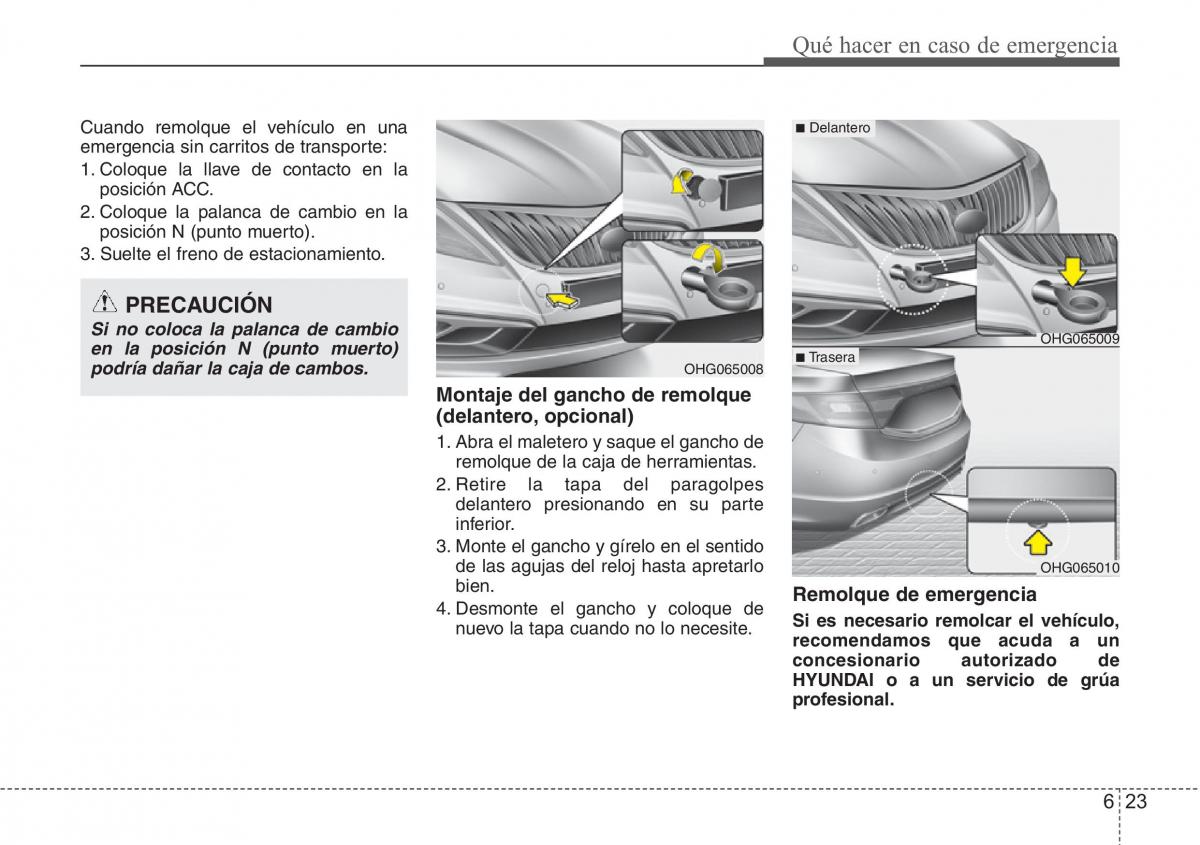 Qué hacer en caso de emergencia

Cuando remolque el vehículo en una emergencia sin carritos de transporte:
1. Coloque la llave de contacto en la posición ACC.
2. Coloque la palanca de cambio en la posición N (punto muerto).
3. Suelte el freno de estacionamiento.

PRECAUCIÓN
Si no coloca la palanca de cambio en la posición N (punto muerto) podría dañar la caja de cambos.

OHG065008

Montaje del gancho de remolque (delantero, opcional)
1. Abra el maletero y saque el gancho de remolque de la caja de herramientas.
2. Retire la tapa del paragolpes delantero presionando en su parte inferior.
3. Monte el gancho y gírelo en el sentido de las agujas del reloj hasta apretarlo bien.
4. Desmonte el gancho y coloque de nuevo la tapa cuando no lo necesite.

■ Delantero

OHG065009

■ Trasera

OHG065010

Remolque de emergencia
Si es necesario remolcar el vehículo, recomendamos que acuda a un concesionario autorizado de HYUNDAI o a un servicio de grúa profesional.

6 23